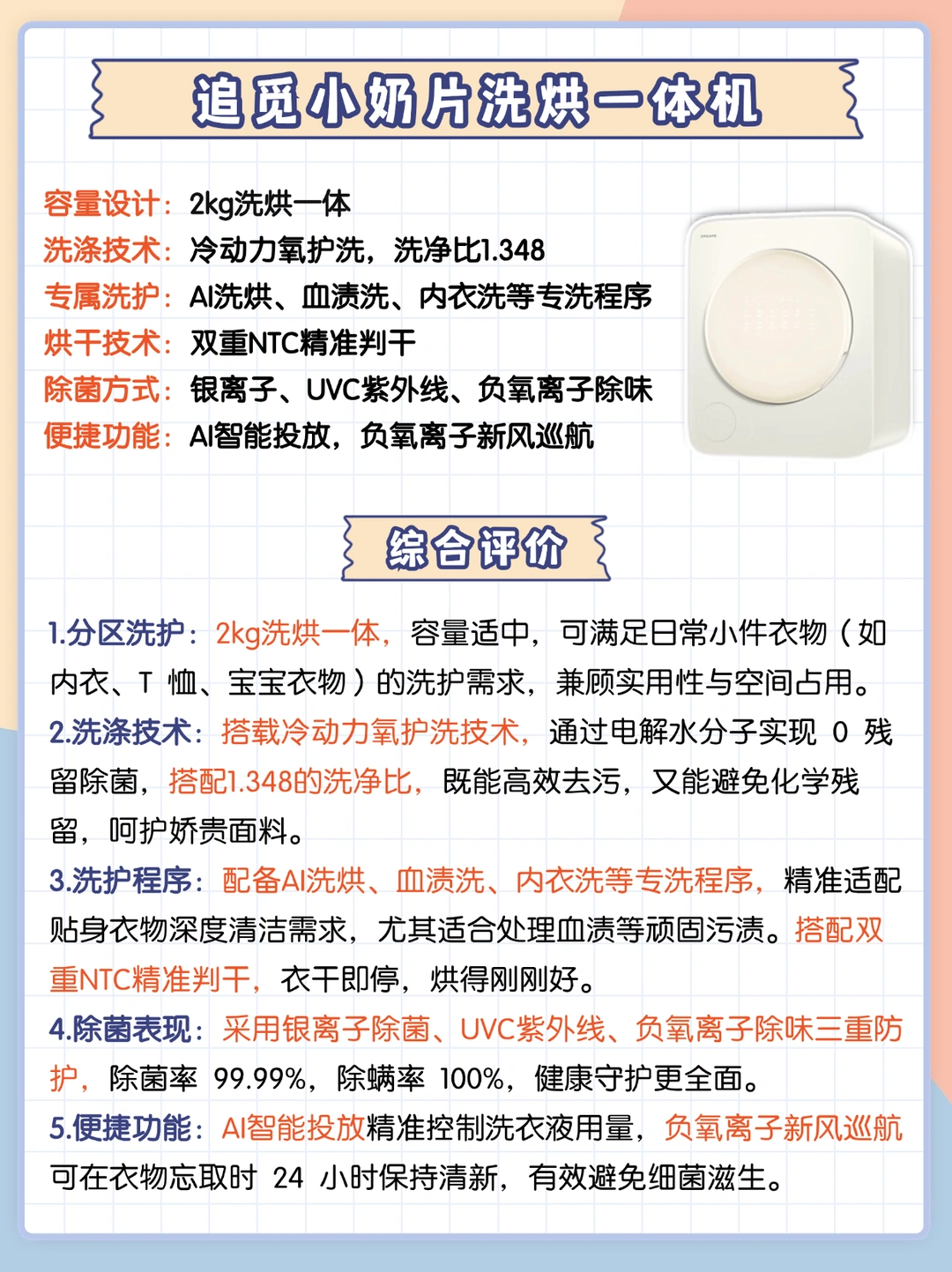 追觅小奶片洗烘一体机

容量设计：2kg洗烘一体
洗涤技术：冷动力氧护洗，洗净比1.348
专属洗护：AI洗烘、血渍洗、内衣洗等专洗程序
烘干技术：双重NTC精准判干
除菌方式：银离子、UVC紫外线、负氧离子除味
便捷功能：AI智能投放，负氧离子新风巡航

综合评价

1.分区洗护：2kg洗烘一体，容量适中，可满足日常小件衣物（如内衣、T恤、宝宝衣物）的洗护需求，兼顾实用性与空间占用。

2.洗涤技术：搭载冷动力氧护洗技术，通过电解水分子实现0残留除菌，搭配1.348的洗净比，既能高效去污，又能避免化学残留，呵护娇贵面料。

3.洗护程序：配备AI洗烘、血渍洗、内衣洗等专洗程序，精准适配贴身衣物深度清洁需求，尤其适合处理血渍等顽固污渍。搭配双重NTC精准判干，衣干即停，烘得刚刚好。

4.除菌表现：采用银离子除菌、UVC紫外线、负氧离子除味三重防护，除菌率99.99%，除螨率100%，健康守护更全面。

5.便捷功能：AI智能投放精准控制洗衣液用量，负氧离子新风巡航可在衣物忘取时24小时保持清新，有效避免细菌滋生。